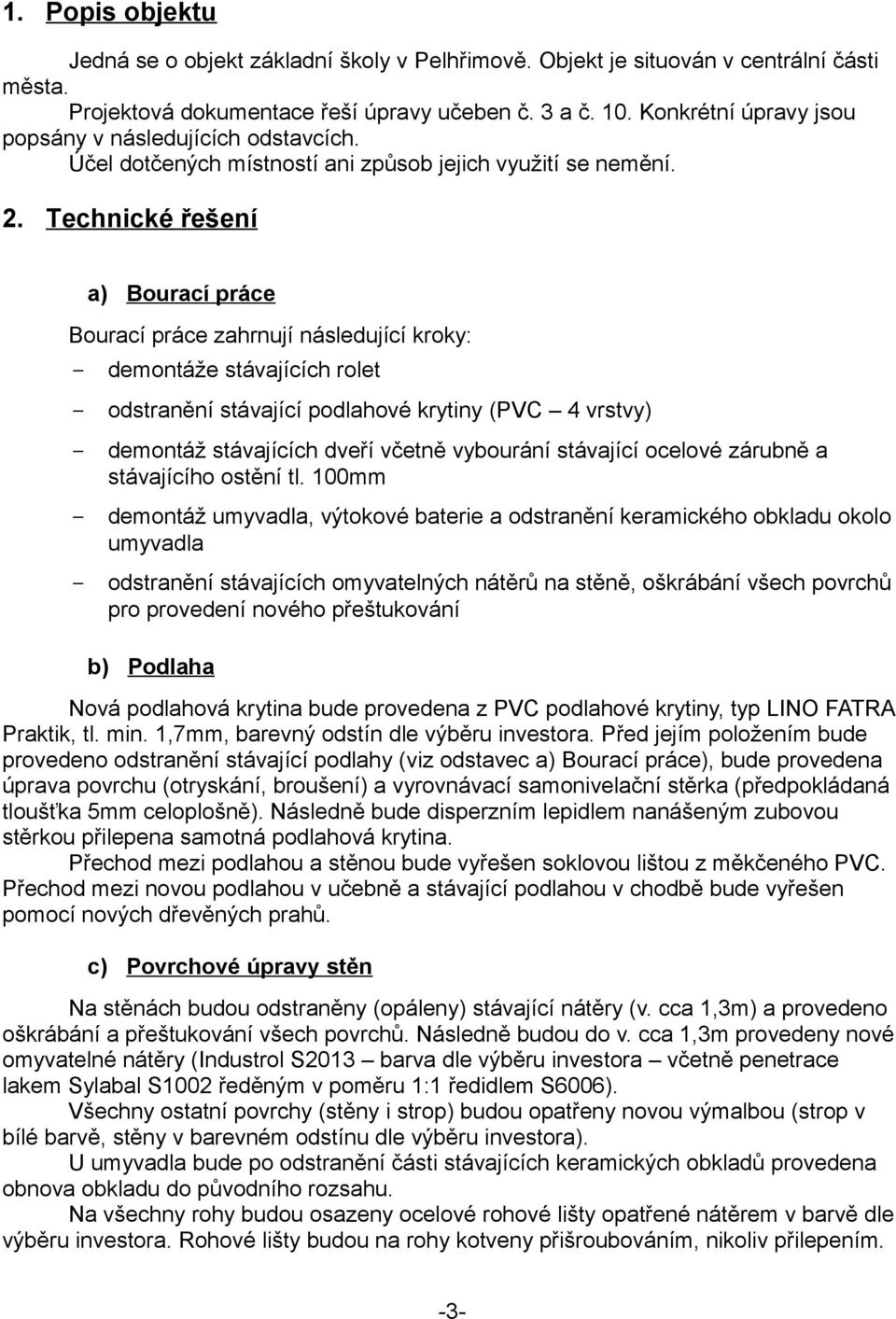 1. Popis objektu

Jedná se o objekt základní školy v Pelhřimově. Objekt je situován v centrální části města.

Projektová dokumentace řeší úpravy učeben č. 3 a č. 10. Konkrétní úpravy jsou popsány v následujících odstavcích.

Účel dotčených místností ani způsob jejich využití se nemění.

2. Technické řešení

a) Bourací práce

Bourací práce zahrnují následující kroky:

- demontáže stávajících rolet

- odstranění stávající podlahové krytiny (PVC – 4 vrstvy)

- demontáž stávajících dveří včetně vybourání stávající ocelové zárubně a stávajícího ostění tl. 100mm

- demontáž umyvadla, výtokové baterie a odstranění keramického obkladu okolo umyvadla

- odstranění stávajících omyvatelných nátěrů na stěně, oškrábání všech povrchů pro provedení nového přeštukování

b) Podlaha

Nová podlahová krytina bude provedena z PVC podlahové krytiny, typ LINO FATRA Praktik, tl. min. 1,7mm, barevný odstín dle výběru investora. Před jejím položením bude provedeno odstranění stávající podlahy (viz odstavec a) Bourací práce), bude provedena úprava povrchu (otryskání, broušení) a vyrovnávací samonivelační stěrka (předpokládaná tloušťka 5mm celoplošně). Následně bude disperzním lepidlem nanášeným zubovou stěrkou přilepena samotná podlahová krytina.

Přechod mezi podlahou a stěnou bude vyřešen soklovou lištou z měkčeného PVC. Přechod mezi novou podlahou v učebně a stávající podlahou v chodbě bude vyřešen pomocí nových dřevěných prahů.

c) Povrchové úpravy stěn

Na stěnách budou odstraněny (opáleny) stávající nátěry (v. cca 1,3m) a provedeno oškrábání a přeštukování všech povrchů. Následně budou do v. cca 1,3m provedeny nové omyvatelné nátěry (Industrol S2013 – barva dle výběru investora – včetně penetrace lakem Sylabal S1002 ředěným v poměru 1:1 ředidlem S6006).

Všechny ostatní povrchy (stěny i strop) budou opatřeny novou výmalbou (strop v bílé barvě, stěny v barevném odstínu dle výběru investora).

U umyvadla bude po odstranění části stávajících keramických obkladů provedena obnova obkladu do původního rozsahu.

Na všechny rohy budou osazeny ocelové rohové lišty opatřené nátěrem v barvě dle výběru investora. Rohové lišty budou na rohy kotveny přišroubováním, nikoliv přilepením.

-3-